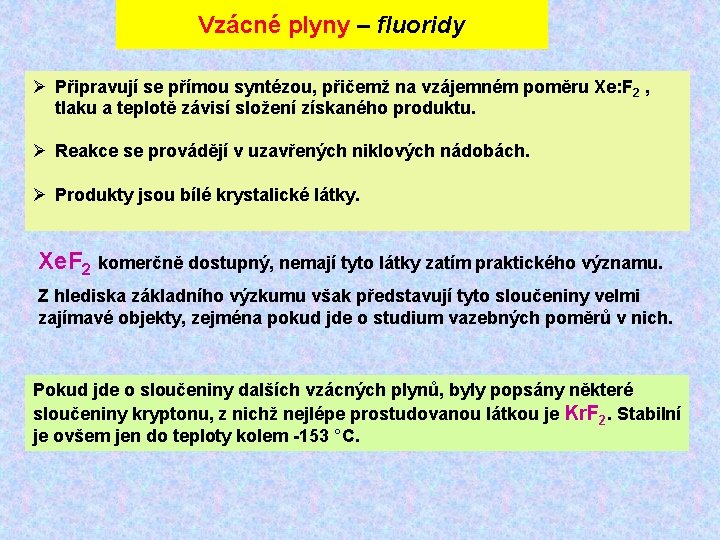 Vzácné plyny – fluoridy

➢ Připravují se přímou syntézou, přičemž na vzájemném poměru $Xe:F_2$ , tlaku a teplotě závisí složení získaného produktu.

➢ Reakce se provádějí v uzavřených niklových nádobách.

➢ Produkty jsou bílé krystalické látky.

$XeF_2$ komerčně dostupný, nemají tyto látky zatím praktického významu.

Z hlediska základního výzkumu však představují tyto sloučeniny velmi zajímavé objekty, zejména pokud jde o studium vazebných poměrů v nich.

Pokud jde o sloučeniny dalších vzácných plynů, byly popsány některé sloučeniny kryptonu, z nichž nejlépe prostudovanou látkou je $KrF_2$. Stabilní je ovšem jen do teploty kolem -153 °C.